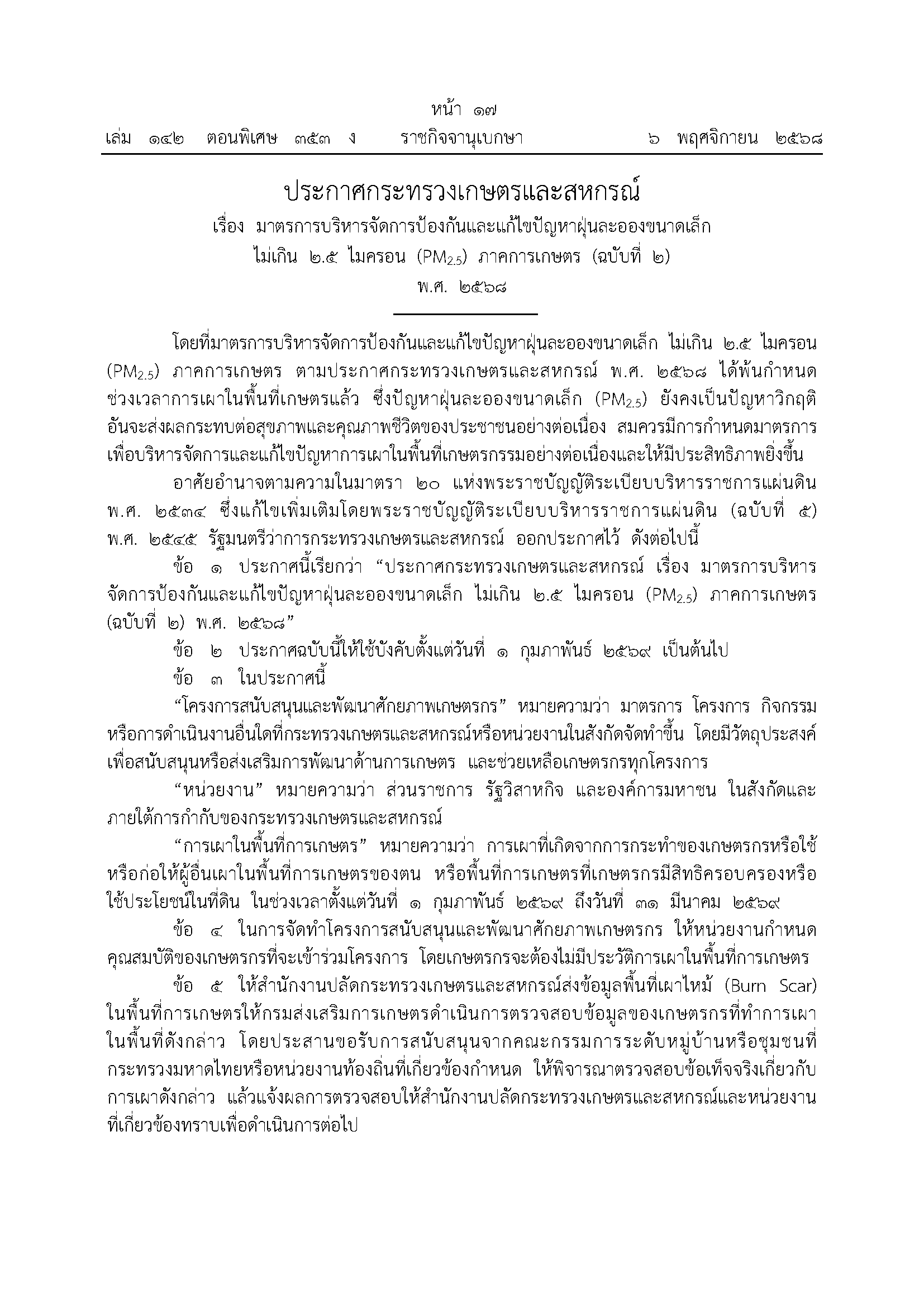 หน้า ๑๗
เล่ม ๑๔๒ ตอนพิเศษ ๓๕๓ ง ราชกิจจานุเบกษา ๖ พฤศจิกายน ๒๕๖๘

ประกาศกระทรวงเกษตรและสหกรณ์
เรื่อง มาตรการบริหารจัดการป้องกันและแก้ไขปัญหาฝุ่นละอองขนาดเล็ก ไม่เกิน ๒.๕ ไมครอน ($PM_{2.5}$) ภาคการเกษตร (ฉบับที่ ๒)
พ.ศ. ๒๕๖๘

โดยที่มาตรการบริหารจัดการป้องกันและแก้ไขปัญหาฝุ่นละอองขนาดเล็ก ไม่เกิน ๒.๕ ไมครอน ($PM_{2.5}$) ภาคการเกษตร ตามประกาศกระทรวงเกษตรและสหกรณ์ พ.ศ. ๒๕๖๘ ได้พ้นกำหนดช่วงเวลาการเผาในพื้นที่เกษตรแล้ว ซึ่งปัญหาฝุ่นละอองขนาดเล็ก ($PM_{2.5}$) ยังคงเป็นปัญหาวิกฤติอันจะส่งผลกระทบต่อสุขภาพและคุณภาพชีวิตของประชาชนอย่างต่อเนื่อง สมควรมีการกำหนดมาตรการเพื่อบริหารจัดการและแก้ไขปัญหาการเผาในพื้นที่เกษตรกรรมอย่างต่อเนื่องและให้มีประสิทธิภาพยิ่งขึ้น

อาศัยอำนาจตามความในมาตรา ๒๐ แห่งพระราชบัญญัติระเบียบบริหารราชการแผ่นดิน พ.ศ. ๒๕๓๔ ซึ่งแก้ไขเพิ่มเติมโดยพระราชบัญญัติระเบียบบริหารราชการแผ่นดิน (ฉบับที่ ๕) พ.ศ. ๒๕๔๕ รัฐมนตรีว่าการกระทรวงเกษตรและสหกรณ์ ออกประกาศไว้ ดังต่อไปนี้

ข้อ ๑ ประกาศนี้เรียกว่า “ประกาศกระทรวงเกษตรและสหกรณ์ เรื่อง มาตรการบริหารจัดการป้องกันและแก้ไขปัญหาฝุ่นละอองขนาดเล็ก ไม่เกิน ๒.๕ ไมครอน ($PM_{2.5}$) ภาคการเกษตร (ฉบับที่ ๒) พ.ศ. ๒๕๖๘”

ข้อ ๒ ประกาศฉบับนี้ให้ใช้บังคับตั้งแต่วันที่ ๑ กุมภาพันธ์ ๒๕๖๙ เป็นต้นไป

ข้อ ๓ ในประกาศนี้

“โครงการสนับสนุนและพัฒนาศักยภาพเกษตรกร” หมายความว่า มาตรการ โครงการ กิจกรรม หรือการดำเนินงานอื่นใดที่กระทรวงเกษตรและสหกรณ์หรือหน่วยงานในสังกัดจัดทำขึ้น โดยมีวัตถุประสงค์เพื่อสนับสนุนหรือส่งเสริมการพัฒนาด้านการเกษตร และช่วยเหลือเกษตรกรทุกโครงการ

“หน่วยงาน” หมายความว่า ส่วนราชการ รัฐวิสาหกิจ และองค์การมหาชน ในสังกัดและภายใต้การกำกับของกระทรวงเกษตรและสหกรณ์

“การเผาในพื้นที่การเกษตร” หมายความว่า การเผาที่เกิดจากการกระทำของเกษตรกรหรือใช้หรือก่อให้ผู้อื่นเผาในพื้นที่การเกษตรของตน หรือพื้นที่การเกษตรที่เกษตรกรมีสิทธิครอบครองหรือใช้ประโยชน์ในที่ดิน ในช่วงเวลาตั้งแต่วันที่ ๑ กุมภาพันธ์ ๒๕๖๙ ถึงวันที่ ๓๑ มีนาคม ๒๕๖๙

ข้อ ๔ ในการจัดทำโครงการสนับสนุนและพัฒนาศักยภาพเกษตรกร ให้หน่วยงานกำหนดคุณสมบัติของเกษตรกรที่จะเข้าร่วมโครงการ โดยเกษตรกรจะต้องไม่มีประวัติการเผาในพื้นที่การเกษตร

ข้อ ๕ ให้สำนักงานปลัดกระทรวงเกษตรและสหกรณ์ส่งข้อมูลพื้นที่เผาไหม้ (Burn Scar) ในพื้นที่การเกษตรให้กรมส่งเสริมการเกษตรดำเนินการตรวจสอบข้อมูลของเกษตรกรที่ทำการเผาในพื้นที่ดังกล่าว โดยประสานขอรับการสนับสนุนจากคณะกรรมการระดับหมู่บ้านหรือชุมชนที่กระทรวงมหาดไทยหรือหน่วยงานท้องถิ่นที่เกี่ยวข้องกำหนด ให้พิจารณาตรวจสอบข้อเท็จจริงเกี่ยวกับการเผาดังกล่าว แล้วแจ้งผลการตรวจสอบให้สำนักงานปลัดกระทรวงเกษตรและสหกรณ์และหน่วยงานที่เกี่ยวข้องทราบเพื่อดำเนินการต่อไป